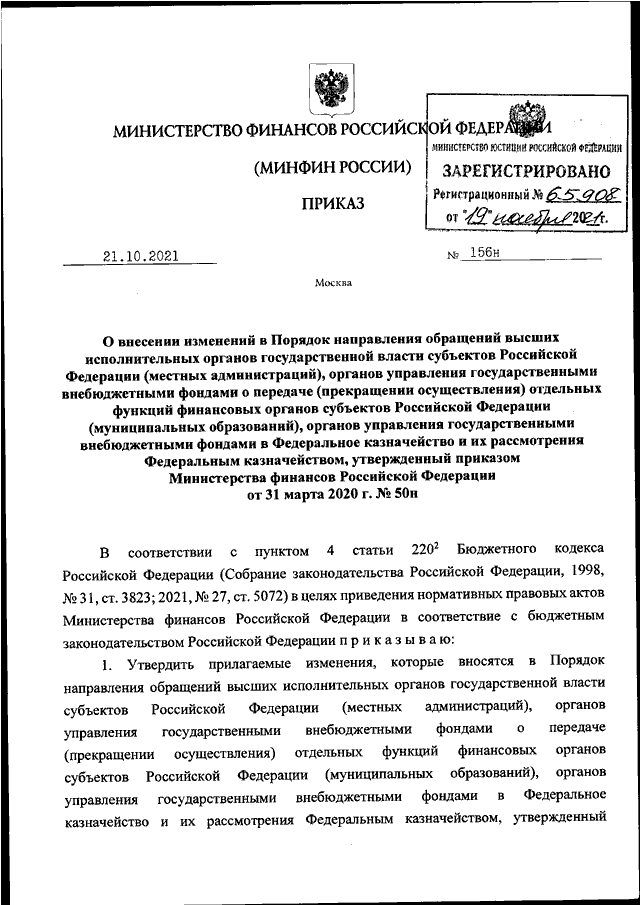 МИНИСТЕРСТВО ФИНАНСОВ РОССИЙСКОЙ ФЕДЕРАЦИИ

(МИНФИН РОССИИ)

ПРИКАЗ

МИНИСТЕРСТВО ЮСТИЦИИ РОССИЙСКОЙ ФЕДЕРАЦИИ
ЗАРЕГИСТРИРОВАНО
Регистрационный № 65908
от "19" ноября 2021г.

21.10.2021 № 156н

Москва

О внесении изменений в Порядок направления обращений высших исполнительных органов государственной власти субъектов Российской Федерации (местных администраций), органов управления государственными внебюджетными фондами о передаче (прекращении осуществления) отдельных функций финансовых органов субъектов Российской Федерации (муниципальных образований), органов управления государственными внебюджетными фондами в Федеральное казначейство и их рассмотрения Федеральным казначейством, утвержденный приказом Министерства финансов Российской Федерации от 31 марта 2020 г. № 50н

В соответствии с пунктом 4 статьи $220^2$ Бюджетного кодекса Российской Федерации (Собрание законодательства Российской Федерации, 1998, № 31, ст. 3823; 2021, № 27, ст. 5072) в целях приведения нормативных правовых актов Министерства финансов Российской Федерации в соответствие с бюджетным законодательством Российской Федерации п р и к а з ы в а ю:

1. Утвердить прилагаемые изменения, которые вносятся в Порядок направления обращений высших исполнительных органов государственной власти субъектов Российской Федерации (местных администраций), органов управления государственными внебюджетными фондами о передаче (прекращении осуществления) отдельных функций финансовых органов субъектов Российской Федерации (муниципальных образований), органов управления государственными внебюджетными фондами в Федеральное казначейство и их рассмотрения Федеральным казначейством, утвержденный